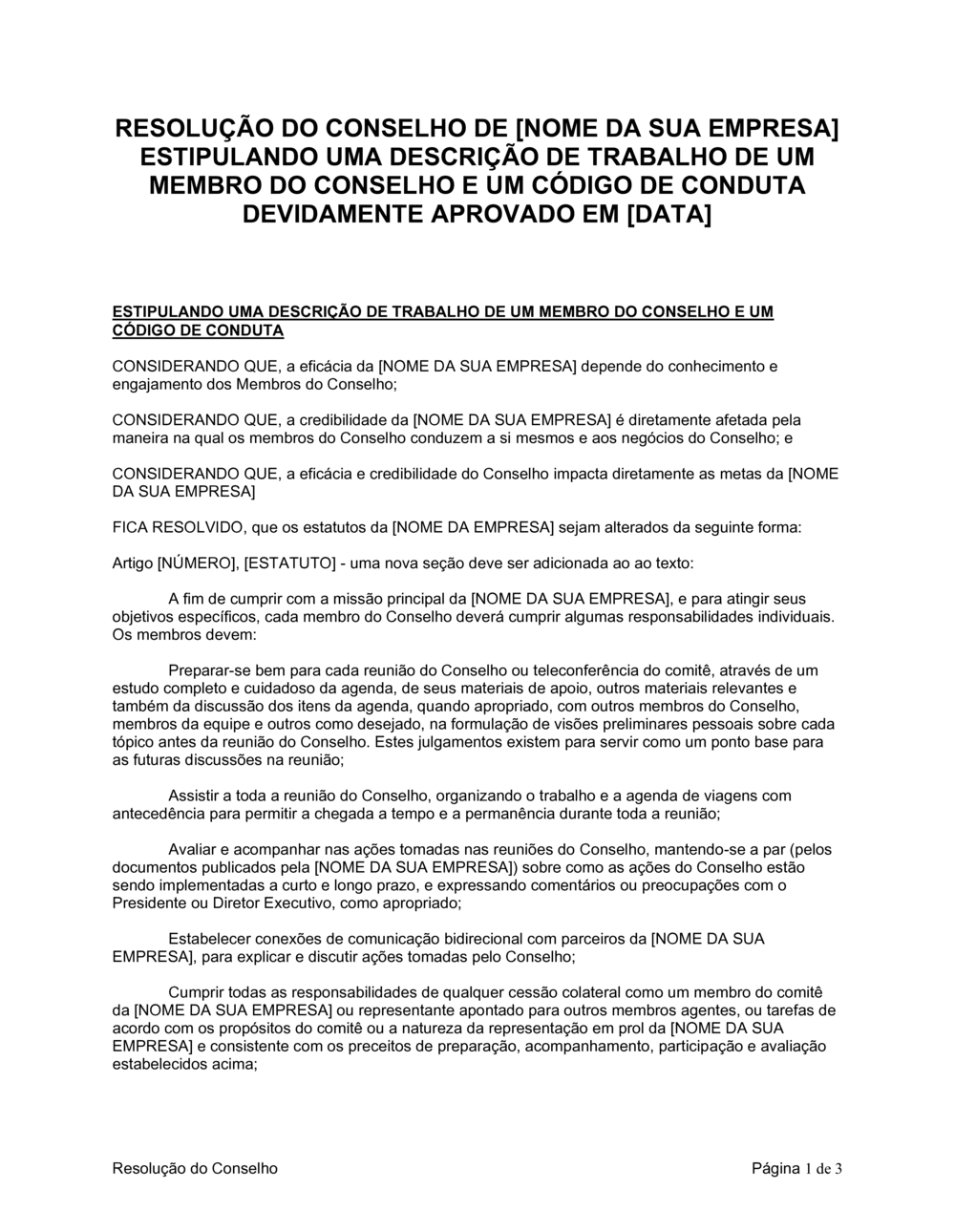 RESOLUÇÃO DO CONSELHO DE [NOME DA SUA EMPRESA] ESTIPULANDO UMA DESCRIÇÃO DE TRABALHO DE UM MEMBRO DO CONSELHO E UM CÓDIGO DE CONDUTA DEVIDAMENTE APROVADO EM [DATA]

ESTIPULANDO UMA DESCRIÇÃO DE TRABALHO DE UM MEMBRO DO CONSELHO E UM CÓDIGO DE CONDUTA

CONSIDERANDO QUE, a eficácia da [NOME DA SUA EMPRESA] depende do conhecimento e engajamento dos Membros do Conselho;

CONSIDERANDO QUE, a credibilidade da [NOME DA SUA EMPRESA] é diretamente afetada pela maneira na qual os membros do Conselho conduzem a si mesmos e aos negócios do Conselho; e

CONSIDERANDO QUE, a eficácia e credibilidade do Conselho impacta diretamente as metas da [NOME DA SUA EMPRESA]

FICA RESOLVIDO, que os estatutos da [NOME DA EMPRESA] sejam alterados da seguinte forma:

Artigo [NÚMERO], [ESTATUTO] - uma nova seção deve ser adicionada ao ao texto:

A fim de cumprir com a missão principal da [NOME DA SUA EMPRESA], e para atingir seus objetivos específicos, cada membro do Conselho deverá cumprir algumas responsabilidades individuais. Os membros devem:

Preparar-se bem para cada reunião do Conselho ou teleconferência do comitê, através de um estudo completo e cuidadoso da agenda, de seus materiais de apoio, outros materiais relevantes e também da discussão dos itens da agenda, quando apropriado, com outros membros do Conselho, membros da equipe e outros como desejado, na formulação de visões preliminares pessoais sobre cada tópico antes da reunião do Conselho. Estes julgamentos existem para servir como um ponto base para as futuras discussões na reunião;

Assistir a toda a reunião do Conselho, organizando o trabalho e a agenda de viagens com antecedência para permitir a chegada a tempo e a permanência durante toda a reunião;

Avaliar e acompanhar nas ações tomadas nas reuniões do Conselho, mantendo-se a par (pelos documentos publicados pela [NOME DA SUA EMPRESA]) sobre como as ações do Conselho estão sendo implementadas a curto e longo prazo, e expressando comentários ou preocupações com o Presidente ou Diretor Executivo, como apropriado;

Estabelecer conexões de comunicação bidirecional com parceiros da [NOME DA SUA EMPRESA], para explicar e discutir ações tomadas pelo Conselho;

Cumprir todas as responsabilidades de qualquer cessão colateral como um membro do comitê da [NOME DA SUA EMPRESA] ou representante apontado para outros membros agentes, ou tarefas de acordo com os propósitos do comitê ou a natureza da representação em prol da [NOME DA SUA EMPRESA] e consistente com os preceitos de preparação, acompanhamento, participação e avaliação estabelecidos acima;

Resolução do Conselho

Página 1 de 3